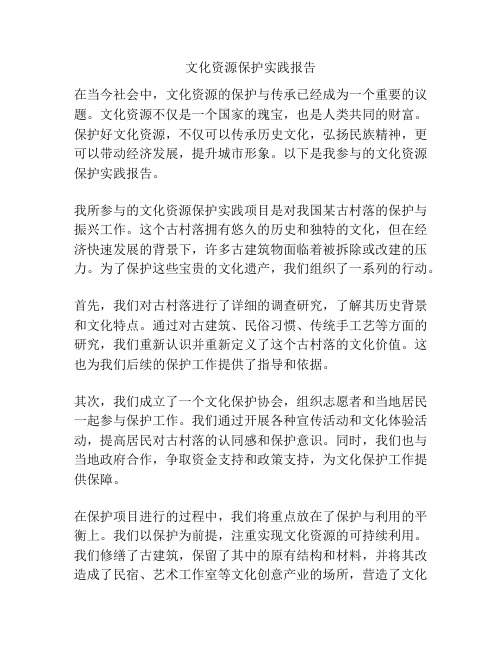 文化资源保护实践报告

在当今社会中，文化资源的保护与传承已经成为一个重要的议题。文化资源不仅是一个国家的瑰宝，也是人类共同的财富。保护好文化资源，不仅可以传承历史文化，弘扬民族精神，更可以带动经济发展，提升城市形象。以下是我参与的文化资源保护实践报告。

我所参与的文化资源保护实践项目是对我国某古村落的保护与振兴工作。这个古村落拥有悠久的历史和独特的文化，但在经济快速发展的背景下，许多古建筑物面临着被拆除或改建的压力。为了保护这些宝贵的文化遗产，我们组织了一系列的行动。

首先，我们对古村落进行了详细的调查研究，了解其历史背景和文化特点。通过对古建筑、民俗习惯、传统手工艺等方面的研究，我们重新认识并重新定义了这个古村落的文化价值。这也为我们后续的保护工作提供了指导和依据。

其次，我们成立了一个文化保护协会，组织志愿者和当地居民一起参与保护工作。我们通过开展各种宣传活动和文化体验活动，提高居民对古村落的认同感和保护意识。同时，我们也与当地政府合作，争取资金支持和政策支持，为文化保护工作提供保障。

在保护项目进行的过程中，我们将重点放在了保护与利用的平衡上。我们以保护为前提，注重实现文化资源的可持续利用。我们修缮了古建筑，保留了其中的原有结构和材料，并将其改造成了民宿、艺术工作室等文化创意产业的场所，营造了文化